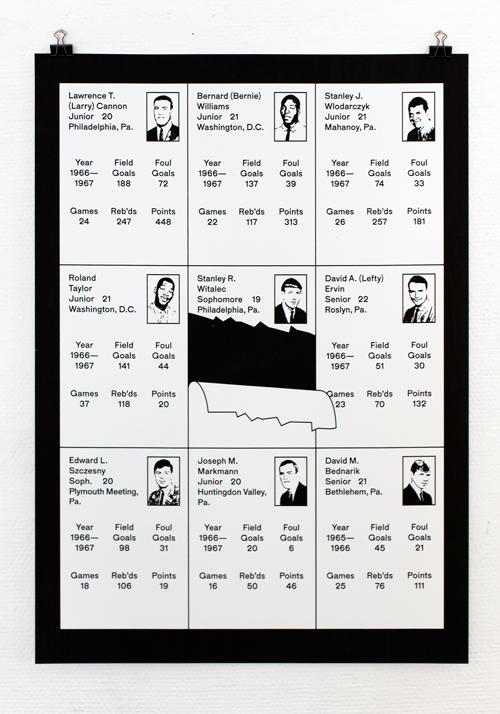 Lawrence T. (Larry) Cannon
Junior 20
Philadelphia, Pa.

| Year | Field Goals | Foul Goals |
|---|---|---|
| 1966—1967 | 188 | 72 |

| Games | Reb'ds | Points |
|---|---|---|
| 24 | 247 | 448 |

Bernard (Bernie) Williams
Junior 21
Washington, D.C.

| Year | Field Goals | Foul Goals |
|---|---|---|
| 1966—1967 | 137 | 39 |

| Games | Reb'ds | Points |
|---|---|---|
| 22 | 117 | 313 |

Stanley J. Wlodarczyk
Junior 21
Mahanoy, Pa.

| Year | Field Goals | Foul Goals |
|---|---|---|
| 1966—1967 | 74 | 33 |

| Games | Reb'ds | Points |
|---|---|---|
| 26 | 257 | 181 |

Roland Taylor
Junior 21
Washington, D.C.

| Year | Field Goals | Foul Goals |
|---|---|---|
| 1966—1967 | 141 | 44 |

| Games | Reb'ds | Points |
|---|---|---|
| 37 | 118 | 20 |

Stanley R. Witalec
Sophomore 19
Philadelphia, Pa.

David A. (Lefty) Ervin
Senior 22
Roslyn, Pa.

| Year | Field Goals | Foul Goals |
|---|---|---|
| 1966—1967 | 51 | 30 |

| Games | Reb'ds | Points |
|---|---|---|
| 23 | 70 | 132 |

Edward L. Szczesny
Soph. 20
Plymouth Meeting, Pa.

| Year | Field Goals | Foul Goals |
|---|---|---|
| 1966—1967 | 98 | 31 |

| Games | Reb'ds | Points |
|---|---|---|
| 18 | 106 | 19 |

Joseph M. Markmann
Junior 20
Huntingdon Valley, Pa.

| Year | Field Goals | Foul Goals |
|---|---|---|
| 1966—1967 | 20 | 6 |

| Games | Reb'ds | Points |
|---|---|---|
| 16 | 50 | 46 |

David M. Bednarik
Senior 21
Bethlehem, Pa.

| Year | Field Goals | Foul Goals |
|---|---|---|
| 1965—1966 | 45 | 21 |

| Games | Reb'ds | Points |
|---|---|---|
| 25 | 76 | 111 |